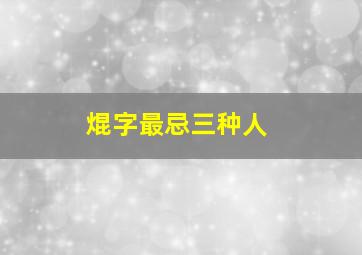 焜字最忌三种人